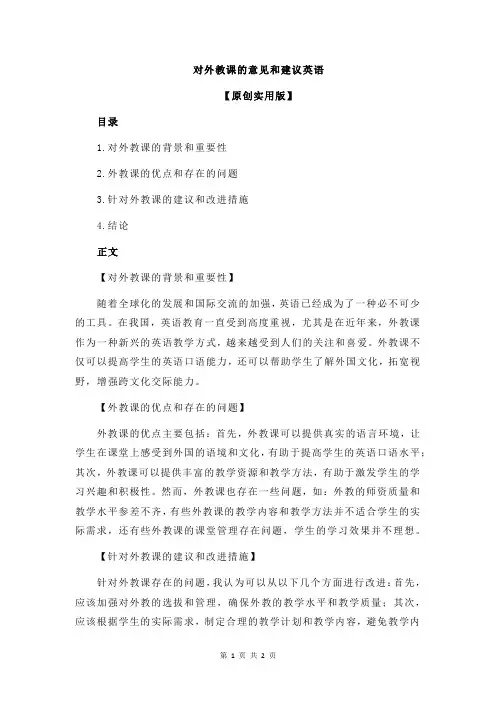 对外教课的意见和建议英语

【原创实用版】

目录

1.对外教课的背景和重要性

2.外教课的优点和存在的问题

3.针对外教课的建议和改进措施

4.结论

正文

【对外教课的背景和重要性】

随着全球化的发展和国际交流的加强，英语已经成为了一种必不可少的工具。在我国，英语教育一直受到高度重视，尤其是在近年来，外教课作为一种新兴的英语教学方式，越来越受到人们的关注和喜爱。外教课不仅可以提高学生的英语口语能力，还可以帮助学生了解外国文化，拓宽视野，增强跨文化交际能力。

【外教课的优点和存在的问题】

外教课的优点主要包括：首先，外教课可以提供真实的语言环境，让学生在课堂上感受到外国的语境和文化，有助于提高学生的英语口语水平；其次，外教课可以提供丰富的教学资源和教学方法，有助于激发学生的学习兴趣和积极性。然而，外教课也存在一些问题，如：外教的师资质量和教学水平参差不齐，有些外教课的教学内容和教学方法并不适合学生的实际需求，还有些外教课的课堂管理存在问题，学生的学习效果并不理想。

【针对外教课的建议和改进措施】

针对外教课存在的问题，我认为可以从以下几个方面进行改进：首先，应该加强对外教的选拔和管理，确保外教的教学水平和教学质量；其次，应该根据学生的实际需求，制定合理的教学计划和教学内容，避免教学内

第 1 页 共 2 页